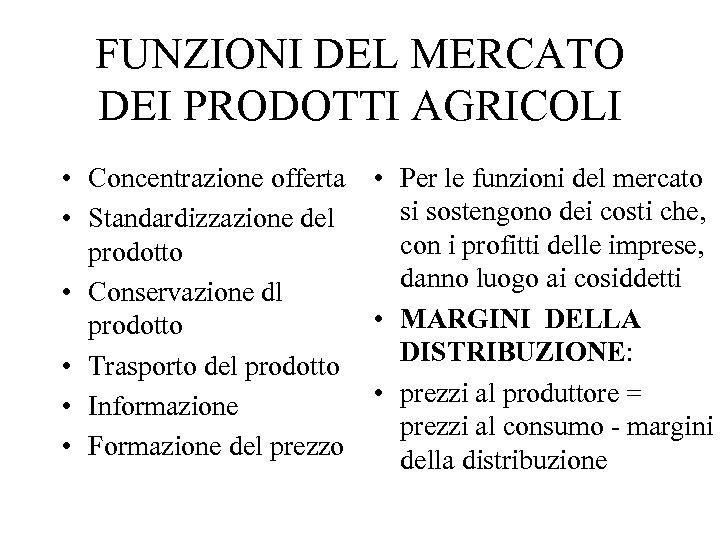 FUNZIONI DEL MERCATO DEI PRODOTTI AGRICOLI

• Concentrazione offerta
• Standardizzazione del prodotto
• Conservazione dl prodotto
• Trasporto del prodotto
• Informazione
• Formazione del prezzo

• Per le funzioni del mercato si sostengono dei costi che, con i profitti delle imprese, danno luogo ai cosiddetti
• MARGINI DELLA DISTRIBUZIONE:
• prezzi al produttore = prezzi al consumo - margini della distribuzione